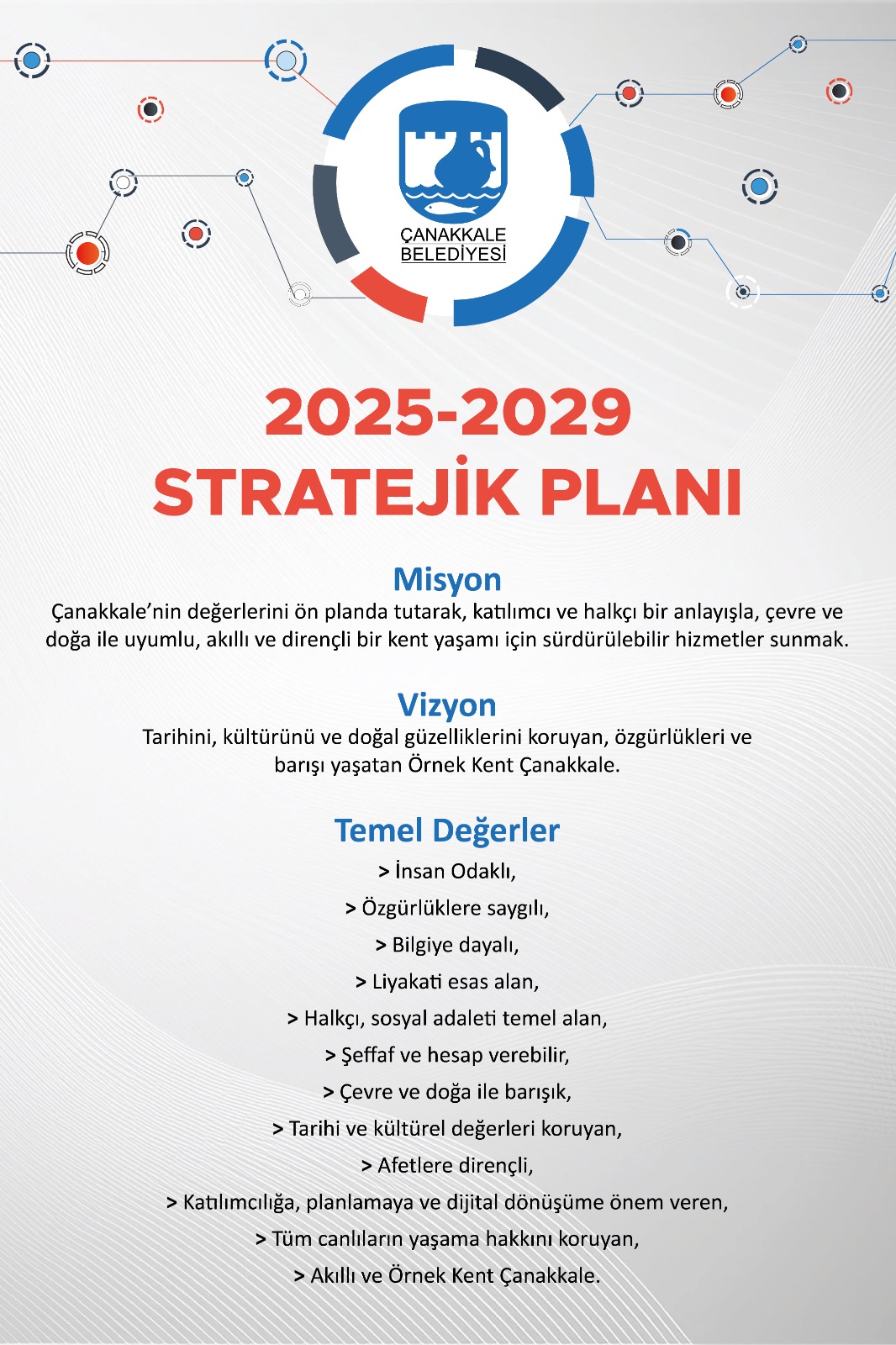 ÇANAKKALE
BELEDİYESİ

2025-2029
STRATEJİK PLANI

Misyon
Çanakkale'nin değerlerini ön planda tutarak, katılımcı ve halkçı bir anlayışla, çevre ve doğa ile uyumlu, akıllı ve dirençli bir kent yaşamı için sürdürülebilir hizmetler sunmak.

Vizyon
Tarihini, kültürünü ve doğal güzelliklerini koruyan, özgürlükleri ve barışı yaşatan Örnek Kent Çanakkale.

Temel Değerler
> İnsan Odaklı,
> Özgürlüklere saygılı,
> Bilgiye dayalı,
> Liyakati esas alan,
> Halkçı, sosyal adaleti temel alan,
> Şeffaf ve hesap verebilir,
> Çevre ve doğa ile barışık,
> Tarihi ve kültürel değerleri koruyan,
> Afetlere dirençli,
> Katılımcılığa, planlamaya ve dijital dönüşüme önem veren,
> Tüm canlıların yaşama hakkını koruyan,
> Akıllı ve Örnek Kent Çanakkale.